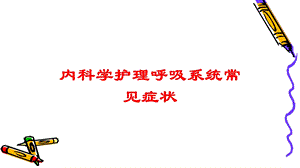 内科学护理呼吸系统常见症状